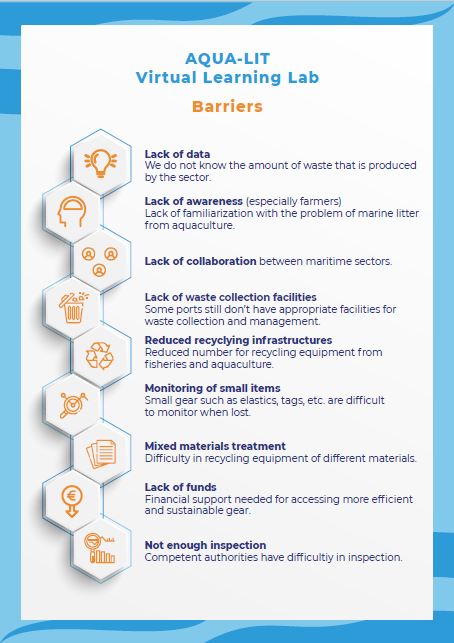 AQUA-LIT
Virtual Learning Lab

Barriers

Lack of data
We do not know the amount of waste that is produced by the sector.

Lack of awareness (especially farmers)
Lack of familiarization with the problem of marine litter from aquaculture.

Lack of collaboration between maritime sectors.

Lack of waste collection facilities
Some ports still don't have appropriate facilities for waste collection and management.

Reduced recycling infrastructures
Reduced number for recycling equipment from fisheries and aquaculture.

Monitoring of small items
Small gear such as elastics, tags, etc. are difficult to monitor when lost.

Mixed materials treatment
Difficulty in recycling equipment of different materials.

Lack of funds
Financial support needed for accessing more efficient and sustainable gear.

Not enough inspection
Competent authorities have difficultiy in inspection.